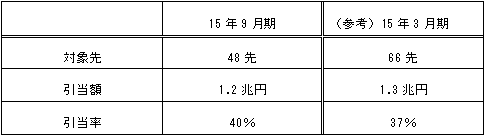 |  | 15 年 9 月期 | （参考）15 年 3 月期 |
|---|---|---|
| 対象先 | 48 先 | 66 先 |
| 引当額 | 1.2 兆円 | 1.3 兆円 |
| 引当率 | 40% | 37% |